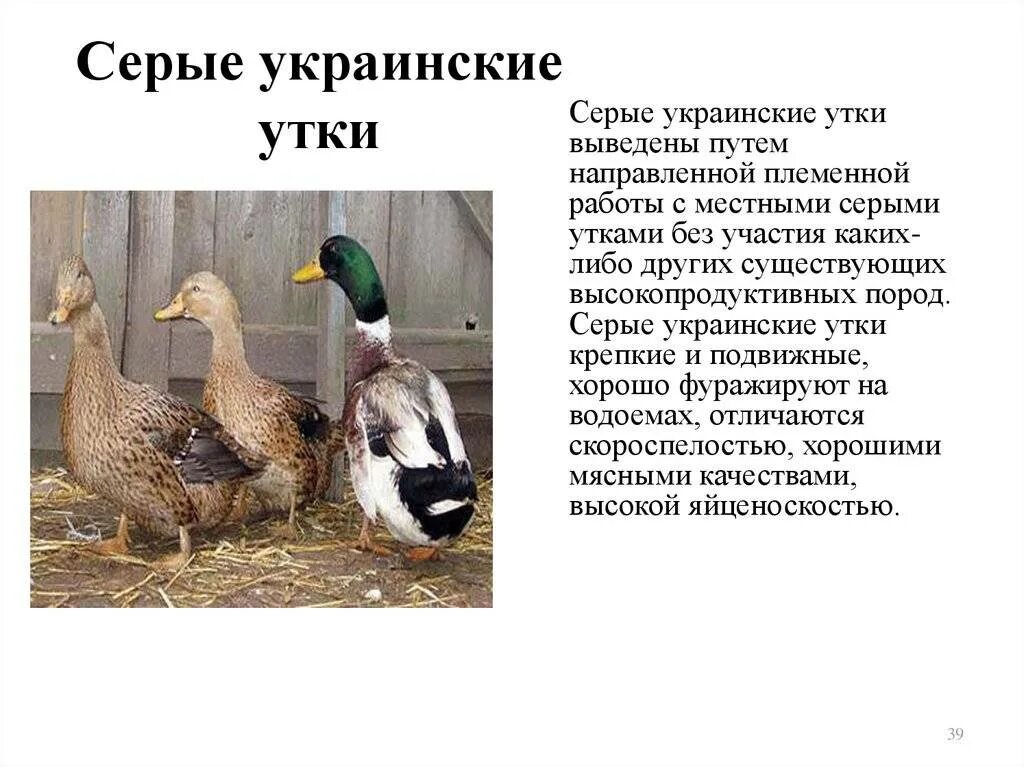 Серые украинские утки

Серые украинские утки выведены путем направленной племенной работы с местными серыми утками без участия каких-либо других существующих высокопродуктивных пород. Серые украинские утки крепкие и подвижные, хорошо фуражируют на водоемах, отличаются скороспелостью, хорошими мясными качествами, высокой яйценоскостью.

39